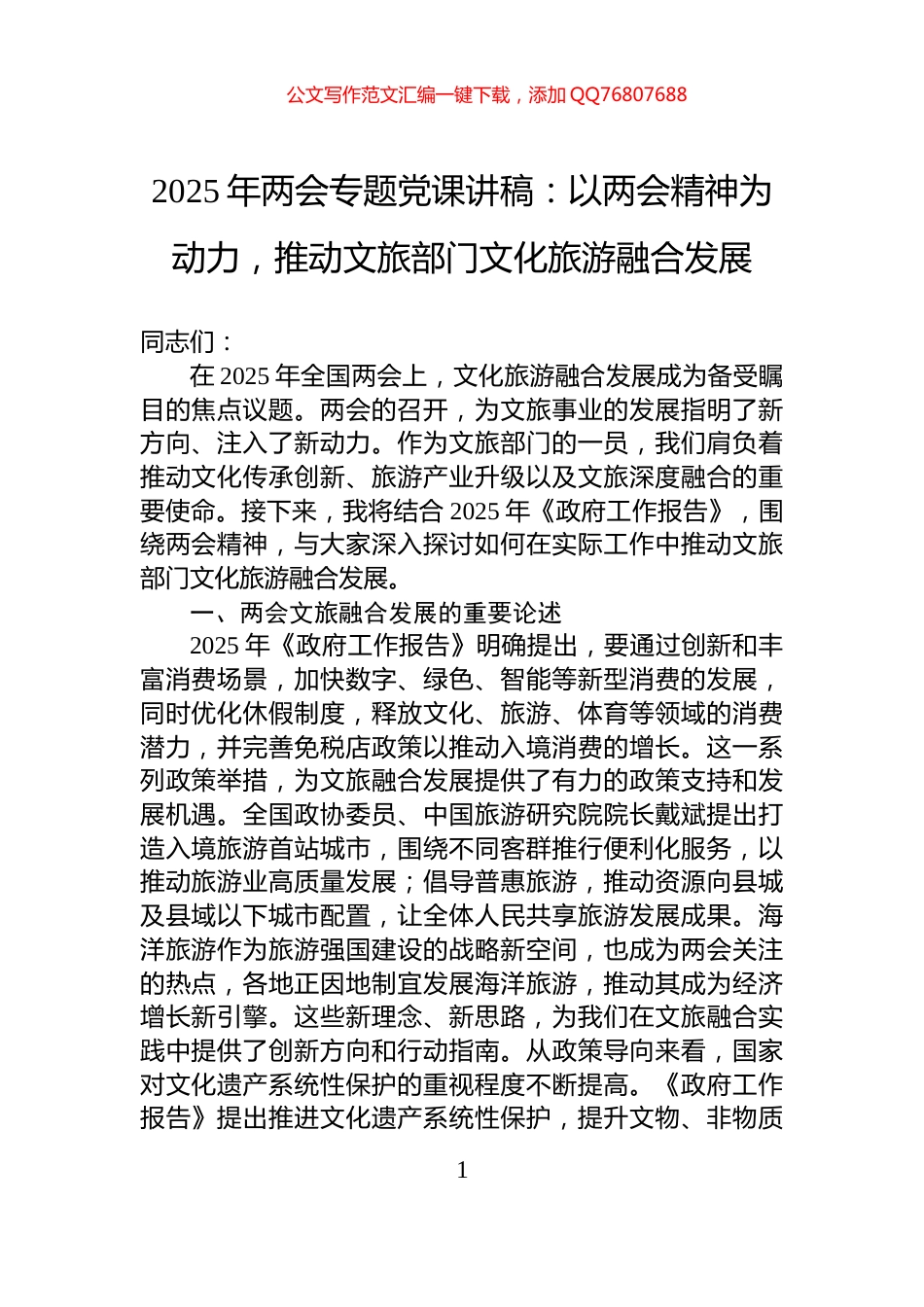 公文写作范文汇编一键下载，添加 QQ76807688

2025 年两会专题党课讲稿：以两会精神为动力，推动文旅部门文化旅游融合发展

同志们：

在 2025 年全国两会上，文化旅游融合发展成为备受瞩目的焦点议题。两会的召开，为文旅事业的发展指明了新方向、注入了新动力。作为文旅部门的一员，我们肩负着推动文化传承创新、旅游产业升级以及文旅深度融合的重要使命。接下来，我将结合 2025 年《政府工作报告》，围绕两会精神，与大家深入探讨如何在实际工作中推动文旅部门文化旅游融合发展。

一、两会文旅融合发展的重要论述

2025 年《政府工作报告》明确提出，要通过创新和丰富消费场景，加快数字、绿色、智能等新型消费的发展，同时优化休假制度，释放文化、旅游、体育等领域的消费潜力，并完善免税店政策以推动入境消费的增长。这一系列政策举措，为文旅融合发展提供了有力的政策支持和发展机遇。全国政协委员、中国旅游研究院院长戴斌提出打造入境旅游首站城市，围绕不同客群推行便利化服务，以推动旅游业高质量发展；倡导普惠旅游，推动资源向县城及县域以下城市配置，让全体人民共享旅游发展成果。海洋旅游作为旅游强国建设的战略新空间，也成为两会关注的热点，各地正因地制宜发展海洋旅游，推动其成为经济增长新引擎。这些新理念、新思路，为我们在文旅融合实践中提供了创新方向和行动指南。从政策导向来看，国家对文化遗产系统性保护的重视程度不断提高。《政府工作报告》提出推进文化遗产系统性保护，提升文物、非物质

1